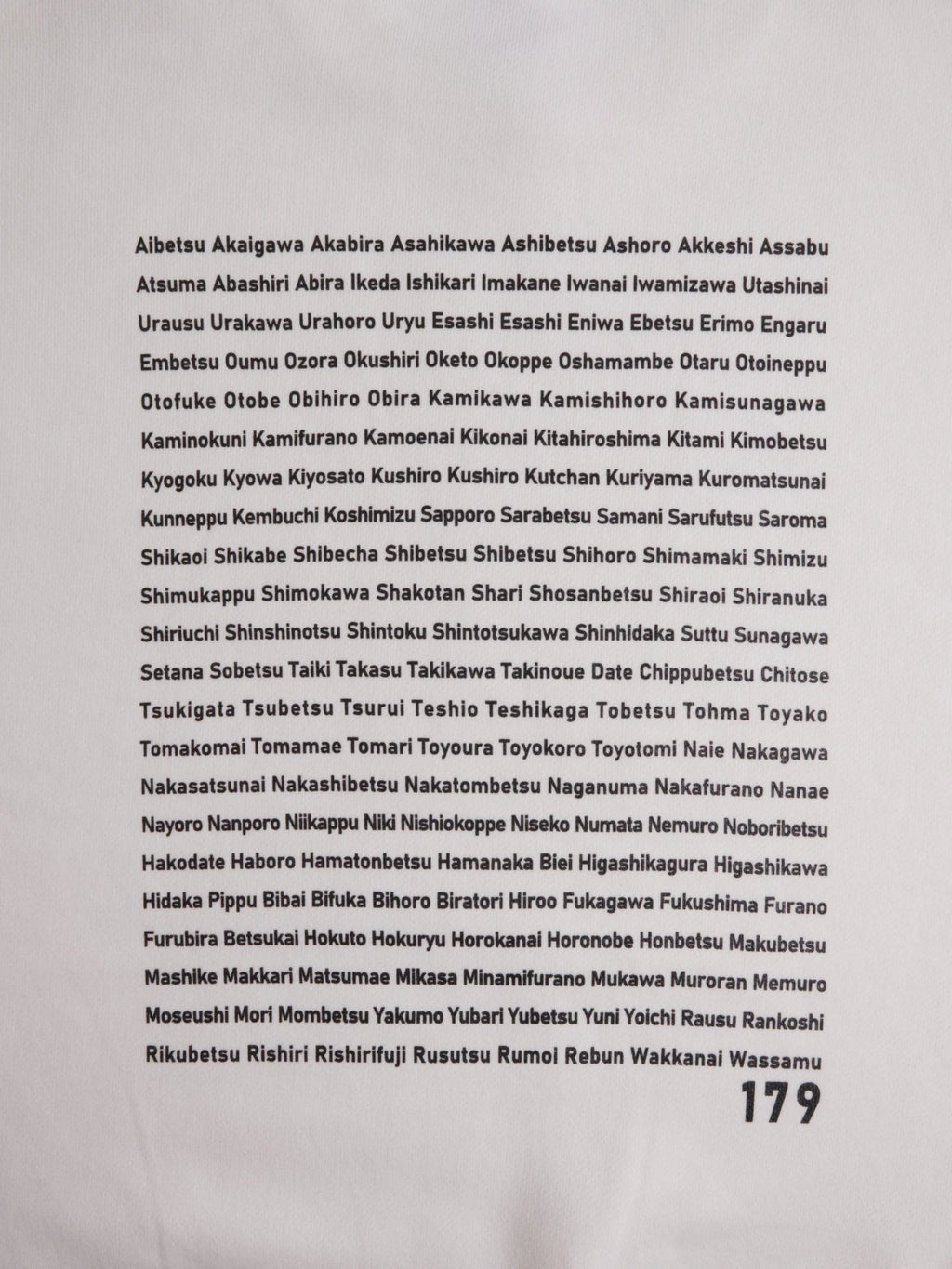 Aibetsu Akaigawa Akabira Asahikawa Ashibetsu Ashoro Akkeshi Assabu Atsuma Abashiri Abira Ikeda Ishikari Imakane Iwanai Iwamizawa Utashinai Urausu Urakawa Urahoro Uryu Esashi Esashi Eniwa Ebetsu Erimo Engaru Embetsu Oumu Ozora Okushiri Oketo Okoppe Oshamambe Otaru Otoineppu Otofuke Otobe Obihiro Obira Kamikawa Kamishihoro Kamisunagawa Kaminokuni Kamifurano Kamoenai Kikonai Kitahiroshima Kitami Kimobetsu Kyogoku Kyowa Kiyosato Kushiro Kushiro Kutchan Kuriyama Kuromatsunai Kunneppu Kembuchi Koshimizu Sapporo Sarabetsu Samani Sarufutsu Saroma Shikaoi Shikabe Shibecha Shibetsu Shibetsu Shihoro Shimamaki Shimizu Shimukappu Shimokawa Shakotan Shari Shosanbetsu Shiraoi Shiranuka Shiriuchi Shinshinotsu Shintoku Shintotsukawa Shinhidaka Suttu Sunagawa Setana Sobetsu Taiki Takasu Takikawa Takinoue Date Chippubetsu Chitose Tsukigata Tsubetsu Tsurui Teshio Teshikaga Tobetsu Tohma Toyako Tomakomai Tomamae Tomari Toyoura Toyokoro Toyotomi Naie Nakagawa Nakasatsunai Nakashibetsu Nakatombetsu Naganuma Nakafurano Nanae Nayoro Nanporo Niikappu Niki Nishiokoppe Niseko Numata Nemuro Noboribetsu Hakodate Haboro Hamatonbetsu Hamanaka Biei Higashikagura Higashikawa Hidaka Pippu Bibai Bifuka Bihoro Biratori Hiroo Fukagawa Fukushima Furano Furubira Betsukai Hokuto Hokuryu Horokanai Horonobe Honbetsu Makubetsu Mashike Makkari Matsumae Mikasa Minamifurano Mukawa Muroran Memuro Moseushi Mori Mombetsu Yakumo Yubari Yubetsu Yuni Yoichi Rausu Rankoshi Rikubetsu Rishiri Rishirifuji Rusutsu Rumoi Rebun Wakkanai Wassamu

179